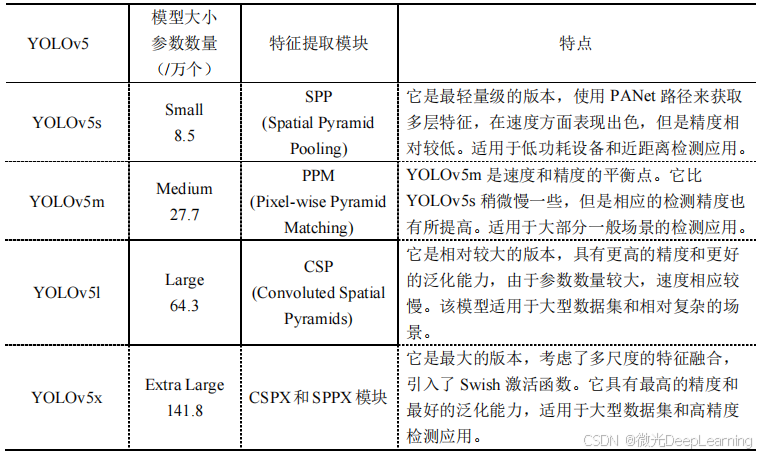 | YOLOv5 | 模型大小 参数数量 (/万个) | 特征提取模块 | 特点 |
|---|---|---|---|
| YOLOv5s | Small 8.5 | SPP (Spatial Pyramid Pooling) | 它是最轻量级的版本，使用 PANet 路径来获取多层特征，在速度方面表现出色，但是精度相对较低。适用于低功耗设备和近距离检测应用。 |
| YOLOv5m | Medium 27.7 | PPM (Pixel-wise Pyramid Matching) | YOLOv5m 是速度和精度的平衡点。它比 YOLOv5s 稍微慢一些，但是相应的检测精度也有所提高。适用于大部分一般场景的检测应用。 |
| YOLOv5l | Large 64.3 | CSP (Convoluted Spatial Pyramids) | 它是相对较大的版本，具有更高的精度和更好的泛化能力，由于参数数量较大，速度相应较慢。该模型适用于大型数据集和相对复杂的场景。 |
| YOLOv5x | Extra Large 141.8 | CSPX 和 SPPX 模块 | 它是最大的版本，考虑了多尺度的特征融合，引入了 Swish 激活函数。它具有最高的精度和最好的泛化能力，适用于大型数据集和高精度检测应用。 |

CSDN @微光DeepLearning